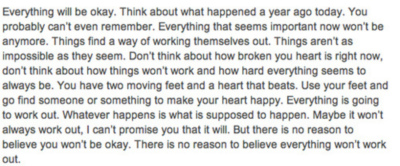 Everything will be okay. Think about what happened a year ago today. You probably can't even remember. Everything that seems important now won't be anymore. Things find a way of working themselves out. Things aren't as impossible as they seem. Don't think about how broken you heart is right now, don't think about how things won't work and how hard everything seems to always be. You have two moving feet and a heart that beats. Use your feet and go find someone or something to make your heart happy. Everything is going to work out. Whatever happens is what is supposed to happen. Maybe it won't always work out, I can't promise you that it will. But there is no reason to believe you won't be okay. There is no reason to believe everything won't work out.